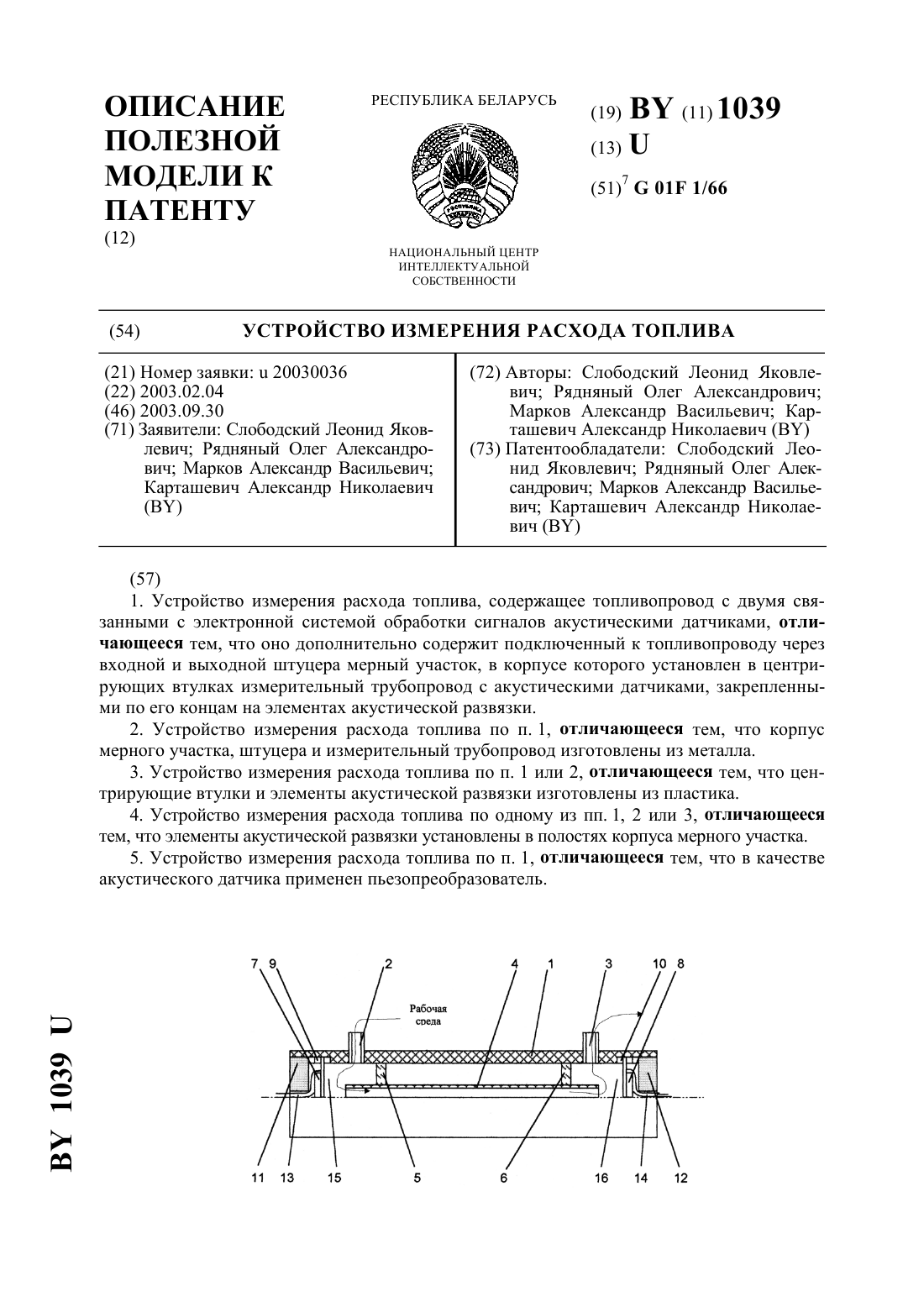 ОПИСАНИЕ ПОЛЕЗНОЙ МОДЕЛИ К ПАТЕНТУ
(12)

РЕСПУБЛИКА БЕЛАРУСЬ

НАЦИОНАЛЬНЫЙ ЦЕНТР ИНТЕЛЛЕКТУАЛЬНОЙ СОБСТВЕННОСТИ

(19) BY (11) 1039
(13) U
(51)$^7$ G 01F 1/66

(54) УСТРОЙСТВО ИЗМЕРЕНИЯ РАСХОДА ТОПЛИВА

(21) Номер заявки: u 20030036
(22) 2003.02.04
(46) 2003.09.30
(71) Заявители: Слободский Леонид Яковлевич; Рядняный Олег Александрович; Марков Александр Васильевич; Карташевич Александр Николаевич (BY)

(72) Авторы: Слободский Леонид Яковлевич; Рядняный Олег Александрович; Марков Александр Васильевич; Карташевич Александр Николаевич (BY)
(73) Патентообладатели: Слободский Леонид Яковлевич; Рядняный Олег Александрович; Марков Александр Васильевич; Карташевич Александр Николаевич (BY)

(57)
1. Устройство измерения расхода топлива, содержащее топливопровод с двумя связанными с электронной системой обработки сигналов акустическими датчиками, отличающееся тем, что оно дополнительно содержит подключенный к топливопроводу через входной и выходной штуцера мерный участок, в корпусе которого установлен в центрирующих втулках измерительный трубопровод с акустическими датчиками, закрепленными по его концам на элементах акустической развязки.
2. Устройство измерения расхода топлива по п. 1, отличающееся тем, что корпус мерного участка, штуцера и измерительный трубопровод изготовлены из металла.
3. Устройство измерения расхода топлива по п. 1 или 2, отличающееся тем, что центрирующие втулки и элементы акустической развязки изготовлены из пластика.
4. Устройство измерения расхода топлива по одному из пп. 1, 2 или 3, отличающееся тем, что элементы акустической развязки установлены в полостях корпуса мерного участка.
5. Устройство измерения расхода топлива по п. 1, отличающееся тем, что в качестве акустического датчика применен пьезопреобразователь.

7 9 2 4 1 3 10 8
Рабочая среда
11 13 15 5 6 16 14 12

BY 1039 U